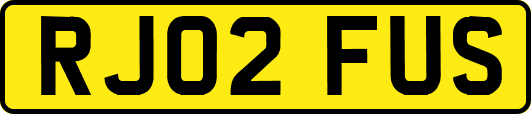 RJ02 FUS